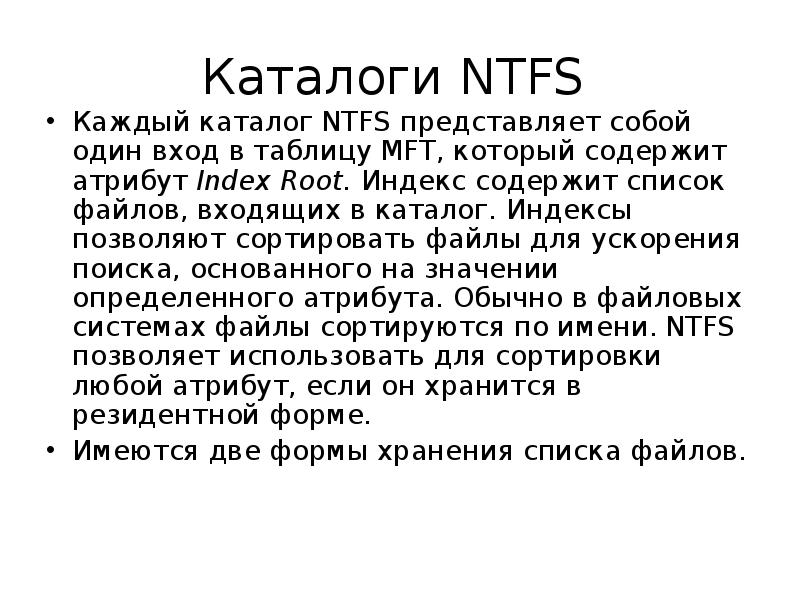 Каталоги NTFS

• Каждый каталог NTFS представляет собой один вход в таблицу MFT, который содержит атрибут Index Root. Индекс содержит список файлов, входящих в каталог. Индексы позволяют сортировать файлы для ускорения поиска, основанного на значении определенного атрибута. Обычно в файловых системах файлы сортируются по имени. NTFS позволяет использовать для сортировки любой атрибут, если он хранится в резидентной форме.
• Имеются две формы хранения списка файлов.